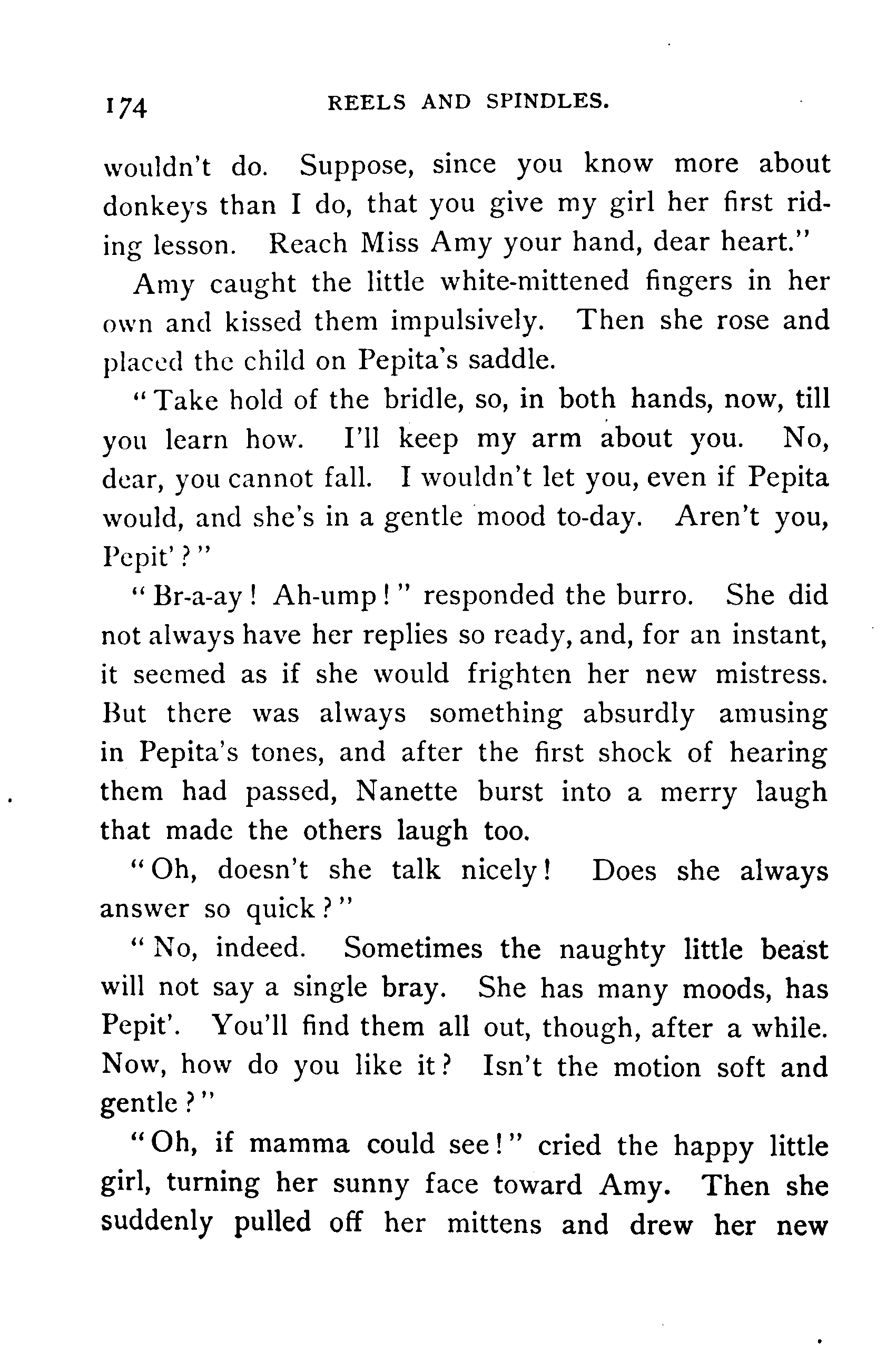 174 REELS AND SPINDLES.

wouldn't do. Suppose, since you know more about donkeys than I do, that you give my girl her first riding lesson. Reach Miss Amy your hand, dear heart."

Amy caught the little white-mittened fingers in her own and kissed them impulsively. Then she rose and placed the child on Pepita's saddle.

"Take hold of the bridle, so, in both hands, now, till you learn how. I'll keep my arm about you. No, dear, you cannot fall. I wouldn't let you, even if Pepita would, and she's in a gentle mood to-day. Aren't you, Pepit'?"

"Br-a-ay! Ah-ump!" responded the burro. She did not always have her replies so ready, and, for an instant, it seemed as if she would frighten her new mistress. But there was always something absurdly amusing in Pepita's tones, and after the first shock of hearing them had passed, Nanette burst into a merry laugh that made the others laugh too.

"Oh, doesn't she talk nicely! Does she always answer so quick?"

"No, indeed. Sometimes the naughty little beast will not say a single bray. She has many moods, has Pepit'. You'll find them all out, though, after a while. Now, how do you like it? Isn't the motion soft and gentle?"

"Oh, if mamma could see!" cried the happy little girl, turning her sunny face toward Amy. Then she suddenly pulled off her mittens and drew her new